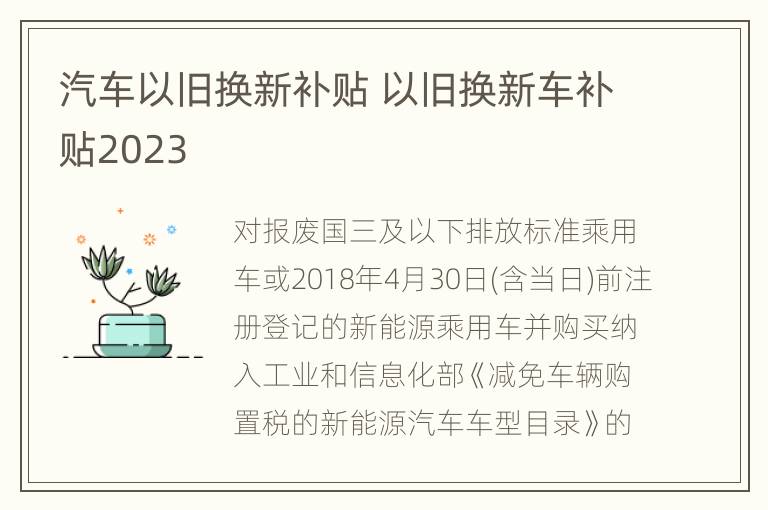 汽车以旧换新补贴 以旧换新车补贴2023

对报废国三及以下排放标准乘用车或2018年4月30日(含当日)前注册登记的新能源乘用车并购买纳入工业和信息化部《减免车辆购置税的新能源汽车车型目录》的